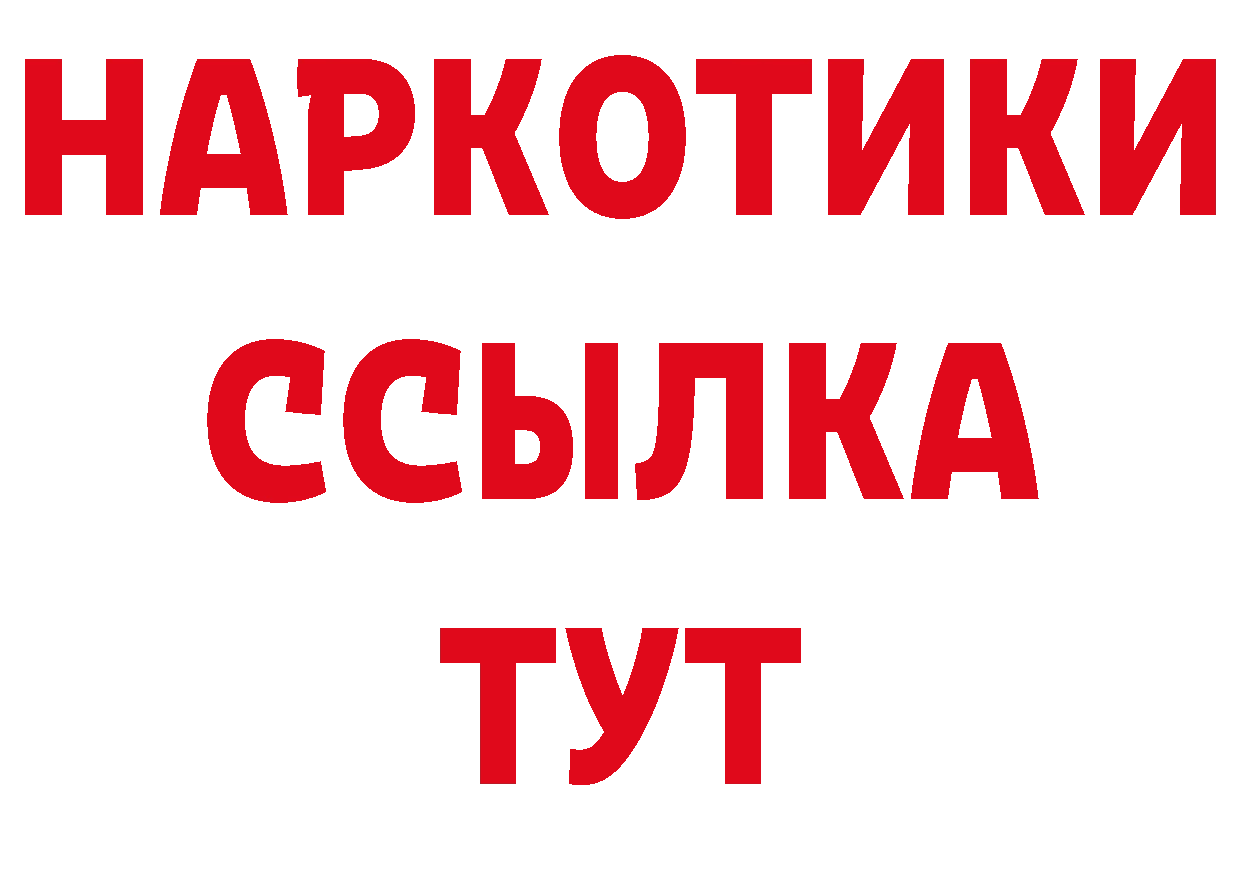 НАРКОТИКИ ССЫЛКА ТУТ